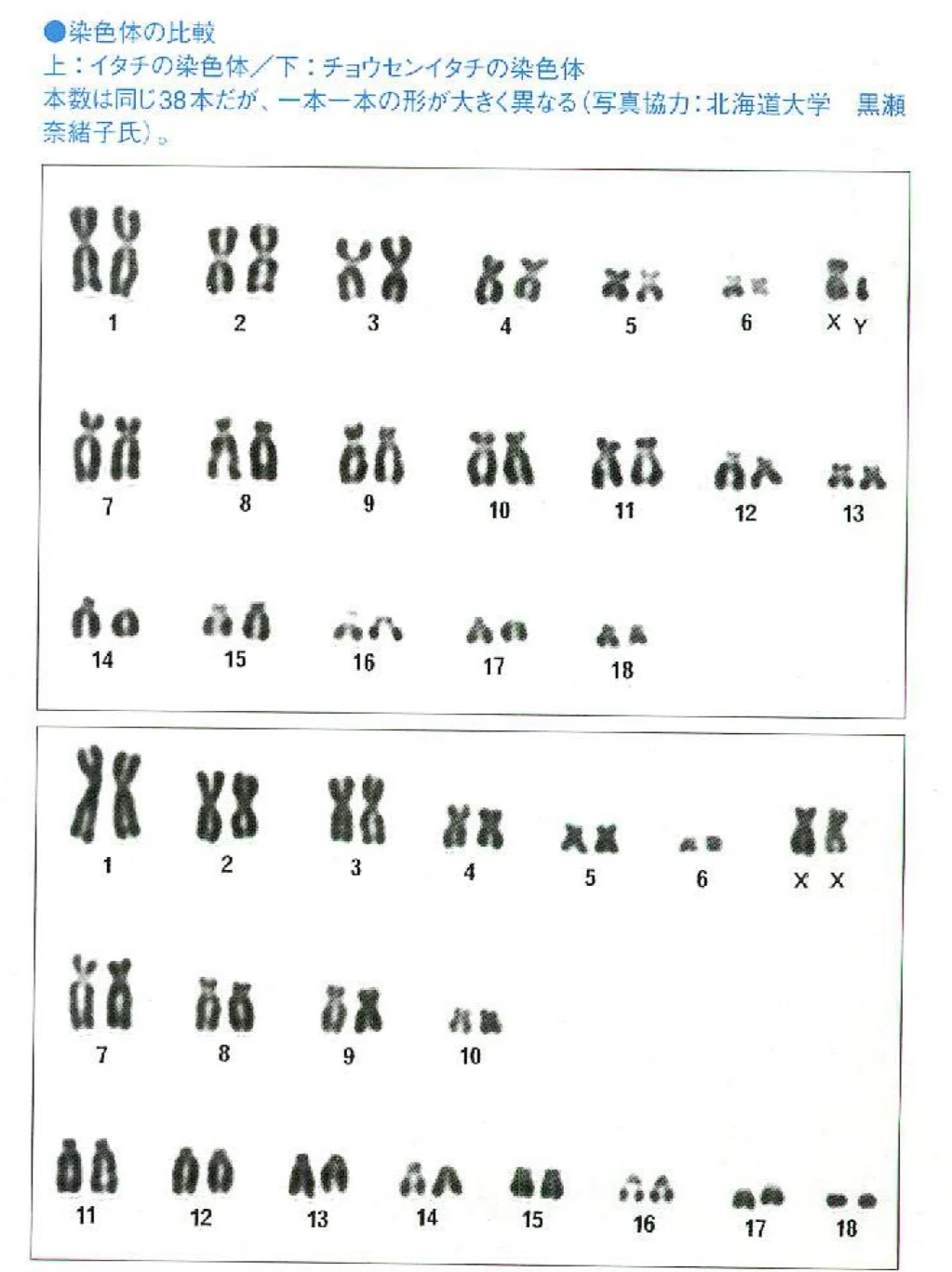 ●染色体の比較
上:イタチの染色体/下:チョウセンイタチの染色体
本数は同じ38本だが、一本一本の形が大きく異なる(写真協力:北海道大学 黒瀬奈緒子氏)。

1 2 3 4 5 6 X Y

7 8 9 10 11 12 13

14 15 16 17 18

1 2 3 4 5 6 X X

7 8 9 10

11 12 13 14 15 16 17 18